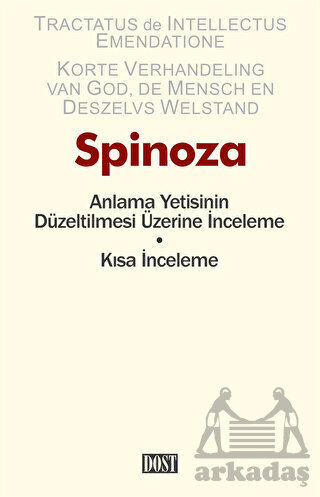 TRACTATUS de INTELLECTUS EMENDATIONE

KORTE VERHANDELING VAN GOD, DE MENSCH EN DESZELVS WELSTAND

Spinoza

Anlama Yetisinin Düzeltilmesi Üzerine İnceleme

•

Kısa İnceleme

DOST

arkadaş